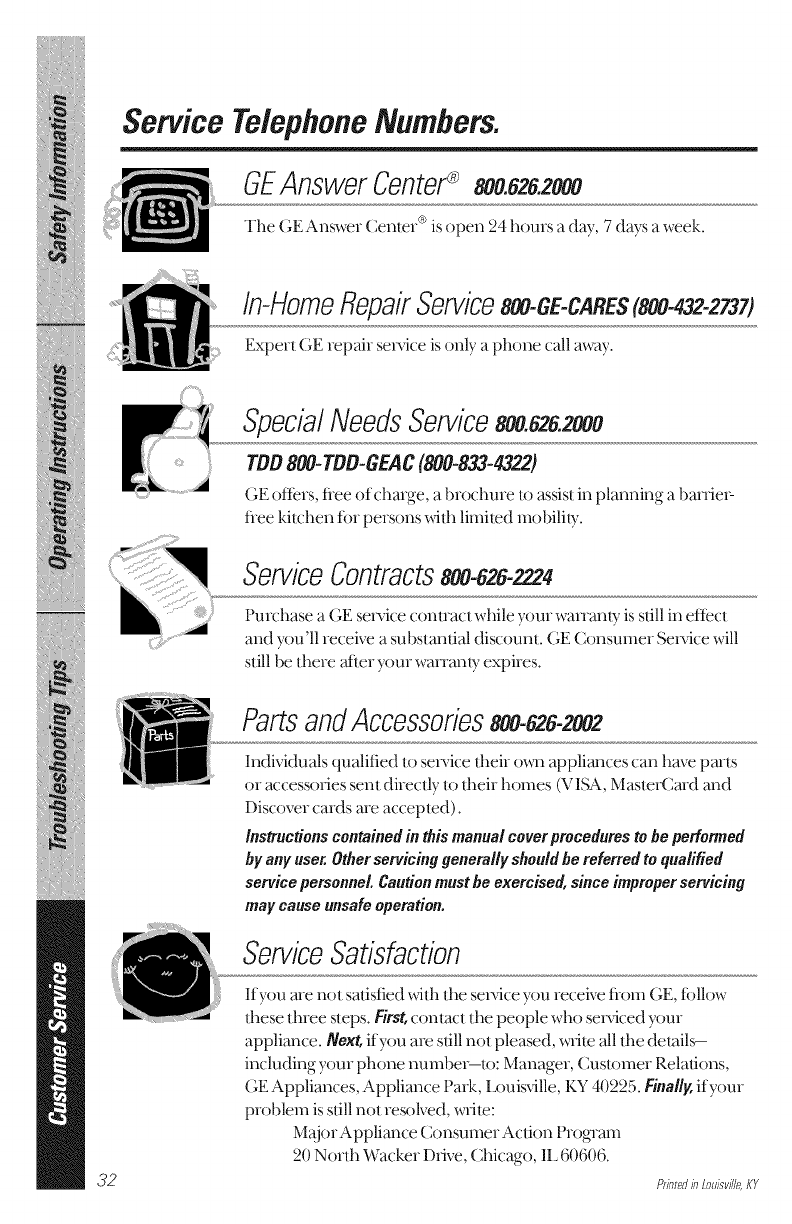 Safety Information

Operating Instructions

Troubleshooting Tips

Customer Service

Service Telephone Numbers.

GE Answer Center® 800.626.2000

The GE Answer Center® is open 24 hours a day, 7 days a week.

In-Home Repair Service 800-GE-CARES (800-432-2737)

Expert GE repair service is only a phone call away.

Special Needs Service 800.626.2000

TDD 800-TDD-GEAC (800-833-4322)

GE offers, free of charge, a brochure to assist in planning a barrier-free kitchen for persons with limited mobility.

Service Contracts 800-626-2224

Purchase a GE service contract while your warranty is still in effect and you'll receive a substantial discount. GE Consumer Service will still be there after your warranty expires.

Parts

Parts and Accessories 800-626-2002

Individuals qualified to service their own appliances can have parts or accessories sent directly to their homes (VISA, MasterCard and Discover cards are accepted).

Instructions contained in this manual cover procedures to be performed by any user. Other servicing generally should be referred to qualified service personnel. Caution must be exercised, since improper servicing may cause unsafe operation.

Service Satisfaction

If you are not satisfied with the service you receive from GE, follow these three steps. First, contact the people who serviced your appliance. Next, if you are still not pleased, write all the details—including your phone number—to: Manager, Customer Relations, GE Appliances, Appliance Park, Louisville, KY 40225. Finally, if your problem is still not resolved, write:

Major Appliance Consumer Action Program
20 North Wacker Drive, Chicago, IL 60606.

32

Printed in Louisville, KY